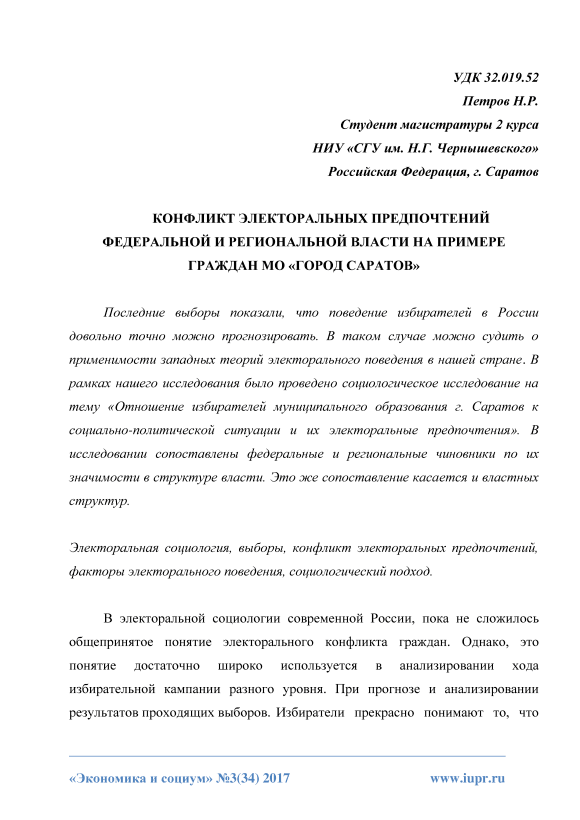 УДК 32.019.52
Петров Н.Р.
Студент магистратуры 2 курса
НИУ «СГУ им. Н.Г. Чернышевского»
Российская Федерация, г. Саратов

КОНФЛИКТ ЭЛЕКТОРАЛЬНЫХ ПРЕДПОЧТЕНИЙ ФЕДЕРАЛЬНОЙ И РЕГИОНАЛЬНОЙ ВЛАСТИ НА ПРИМЕРЕ ГРАЖДАН МО «ГОРОД САРАТОВ»

Последние выборы показали, что поведение избирателей в России довольно точно можно прогнозировать. В таком случае можно судить о применимости западных теорий электорального поведения в нашей стране. В рамках нашего исследования было проведено социологическое исследование на тему «Отношение избирателей муниципального образования г. Саратов к социально-политической ситуации и их электоральные предпочтения». В исследовании сопоставлены федеральные и региональные чиновники по их значимости в структуре власти. Это же сопоставление касается и властных структур.

Электоральная социология, выборы, конфликт электоральных предпочтений, факторы электорального поведения, социологический подход.

В электоральной социологии современной России, пока не сложилось общепринятое понятие электорального конфликта граждан. Однако, это понятие достаточно широко используется в анализировании хода избирательной кампании разного уровня. При прогнозе и анализировании результатов проходящих выборов. Избиратели прекрасно понимают то, что

«Экономика и социум» №3(34) 2017 www.iupr.ru